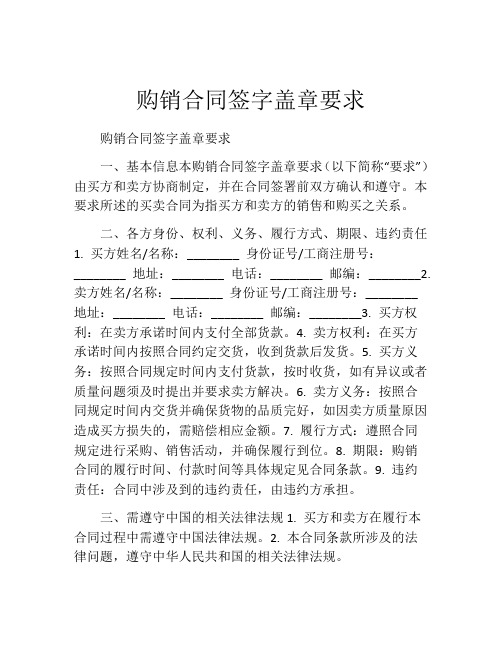 购销合同签字盖章要求

购销合同签字盖章要求

一、基本信息本购销合同签字盖章要求（以下简称“要求”）由买方和卖方协商制定，并在合同签署前双方确认和遵守。本要求所述的买卖合同为指买方和卖方的销售和购买之关系。

二、各方身份、权利、义务、履行方式、期限、违约责任 1. 买方姓名/名称：________ 身份证号/工商注册号：________ 地址：________ 电话：________ 邮编：________2. 卖方姓名/名称：________ 身份证号/工商注册号：________ 地址：________ 电话：________ 邮编：________3. 买方权利：在卖方承诺时间内支付全部货款。4. 卖方权利：在买方承诺时间内按照合同约定交货，收到货款后发货。5. 买方义务：按照合同规定时间内支付货款，按时收货，如有异议或者质量问题须及时提出并要求卖方解决。6. 卖方义务：按照合同规定时间内交货并确保货物的品质完好，如因卖方质量原因造成买方损失的，需赔偿相应金额。7. 履行方式：遵照合同规定进行采购、销售活动，并确保履行到位。8. 期限：购销合同的履行时间、付款时间等具体规定见合同条款。9. 违约责任：合同中涉及到的违约责任，由违约方承担。

三、需遵守中国的相关法律法规 1. 买方和卖方在履行本合同过程中需遵守中国法律法规。2. 本合同条款所涉及的法律问题，遵守中华人民共和国的相关法律法规。